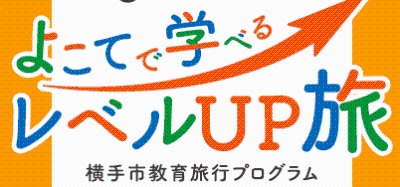 よこてで学べる
レベルUP旅
横手市教育旅行プログラム